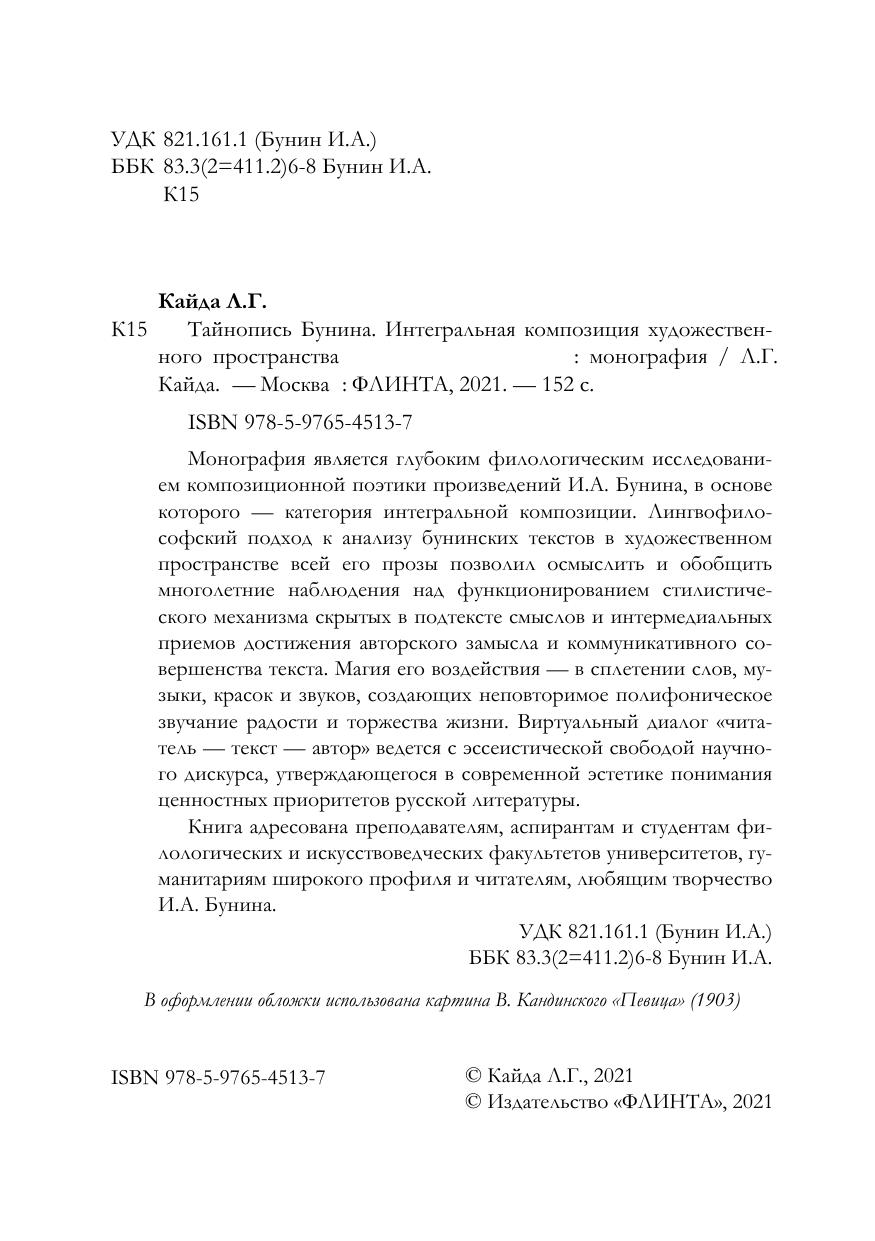 УДК 821.161.1 (Бунин И.А.)
ББК 83.3(2=411.2)6-8 Бунин И.А.
К15

Кайда Л.Г.

К15 Тайнопись Бунина. Интегральная композиция художественного пространства : монография / Л.Г. Кайда. — Москва : ФЛИНТА, 2021. — 152 с.

ISBN 978-5-9765-4513-7

Монография является глубоким филологическим исследованием композиционной поэтики произведений И.А. Бунина, в основе которого — категория интегральной композиции. Лингвофилософский подход к анализу бунинских текстов в художественном пространстве всей его прозы позволил осмыслить и обобщить многолетние наблюдения над функционированием стилистического механизма скрытых в подтексте смыслов и интермедиальных приемов достижения авторского замысла и коммуникативного совершенства текста. Магия его воздействия — в сплетении слов, музыки, красок и звуков, создающих неповторимое полифоническое звучание радости и торжества жизни. Виртуальный диалог «читатель — текст — автор» ведется с эссеистической свободой научного дискурса, утверждающегося в современной эстетике понимания ценностных приоритетов русской литературы.

Книга адресована преподавателям, аспирантам и студентам филологических и искусствоведческих факультетов университетов, гуманитариям широкого профиля и читателям, любящим творчество И.А. Бунина.

УДК 821.161.1 (Бунин И.А.)
ББК 83.3(2=411.2)6-8 Бунин И.А.

В оформлении обложки использована картина В. Кандинского «Певица» (1903)

ISBN 978-5-9765-4513-7

© Кайда Л.Г., 2021
© Издательство «ФЛИНТА», 2021